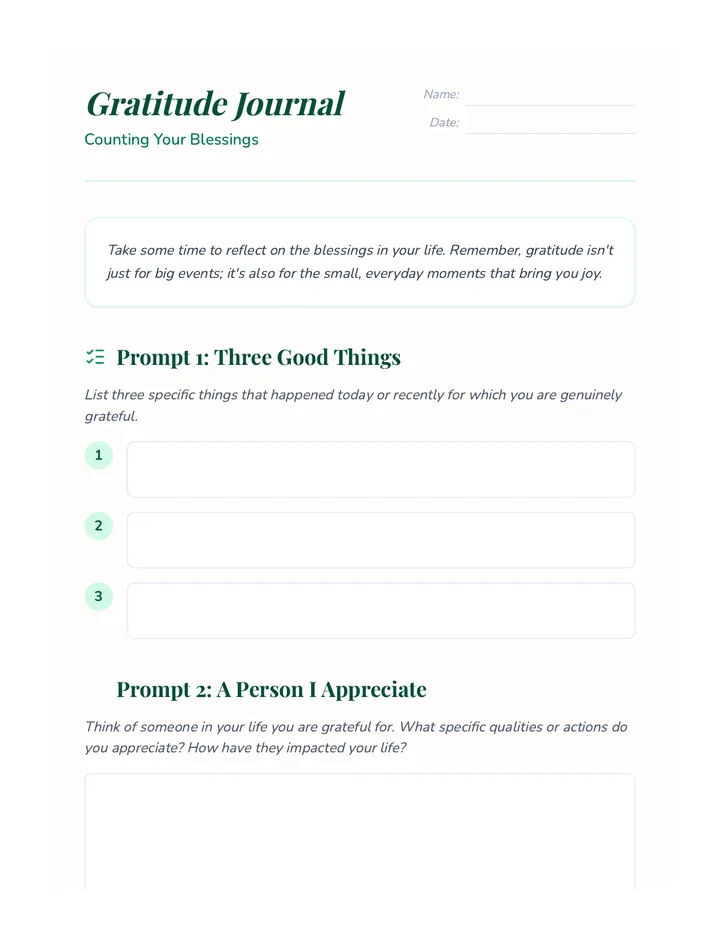 Gratitude Journal

Counting Your Blessings

Name: ____

Date: ____

Take some time to reflect on the blessings in your life. Remember, gratitude isn't just for big events; it's also for the small, everyday moments that bring you joy.

Prompt 1: Three Good Things

List three specific things that happened today or recently for which you are genuinely grateful.

1

2

3

Prompt 2: A Person I Appreciate

Think of someone in your life you are grateful for. What specific qualities or actions do you appreciate? How have they impacted your life?